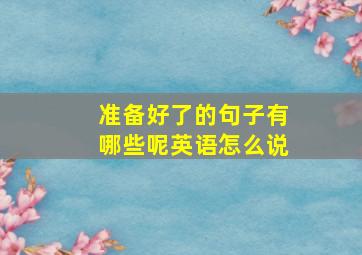 准备好了的句子有哪些呢英语怎么说